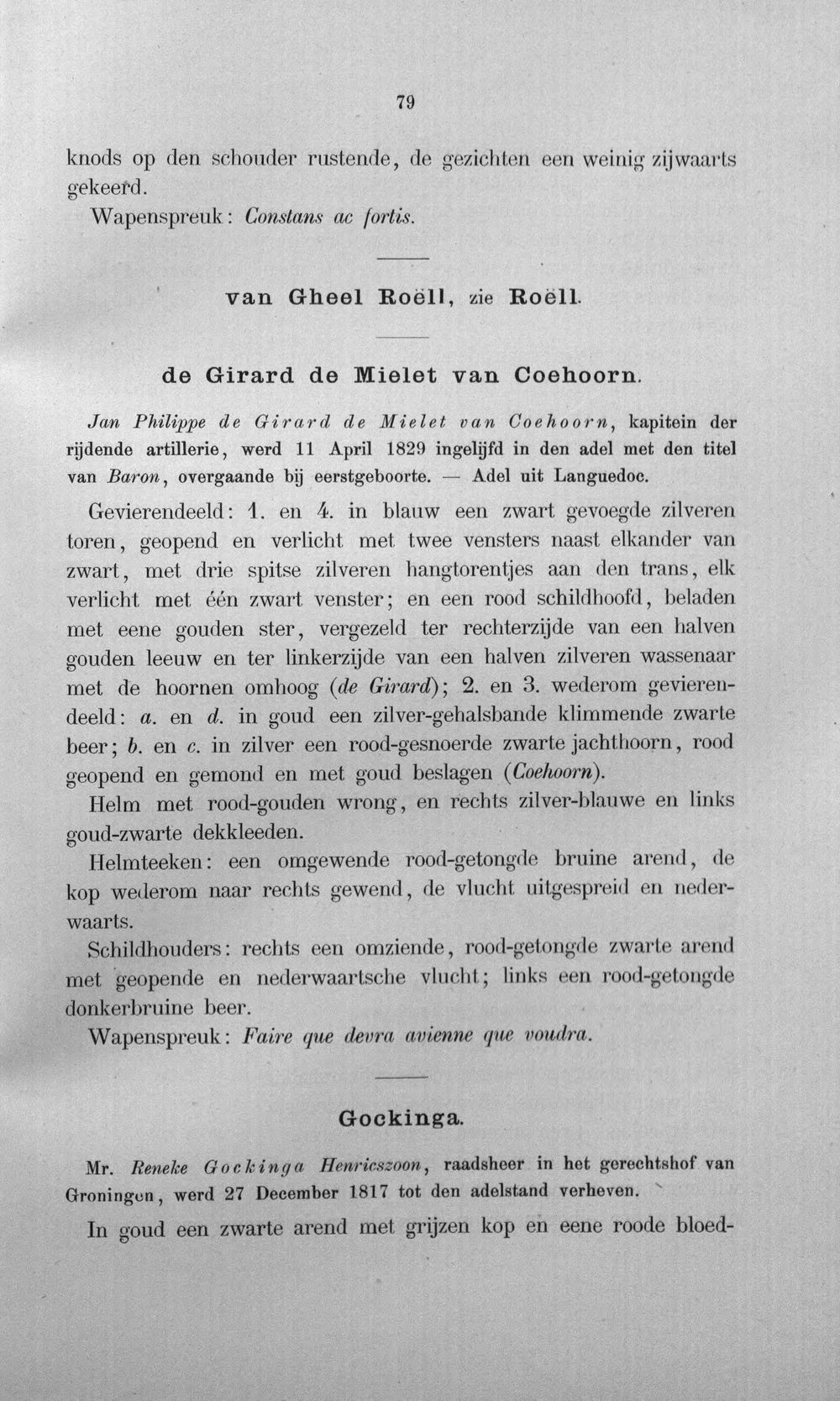 79

knods op den schouder rustende, de gezichten een weinig zijwaarts gekeerd.

Wapenspreuk: Constans ac fortis.

van Gheel Roëll, zie Roëll.

de Girard de Mielet van Coehoorn.

Jan Philippe de Girard de Mielet van Coehoorn, kapitein der rijdende artillerie, werd 11 April 1829 ingelijfd in den adel met den titel van Baron, overgaande bij eerstgeboorte. — Adel uit Languedoc.

Gevierendeeld: 1. en 4. in blauw een zwart gevoegde zilveren toren, geopend en verlicht met twee vensters naast elkander van zwart, met drie spitse zilveren hangtorentjes aan den trans, elk verlicht met één zwart venster; en een rood schildhoofd, beladen met eene gouden ster, vergezeld ter rechterzijde van een halven gouden leeuw en ter linkerzijde van een halven zilveren wassenaar met de hoornen omhoog (de Girard); 2. en 3. wederom gevierendeeld: a. en d. in goud een zilver-gehalsbande klimmende zwarte beer; b. en c. in zilver een rood-gesnoerde zwarte jachthoorn, rood geopend en gemond en met goud beslagen (Coehoorn).

Helm met rood-gouden wrong, en rechts zilver-blauwe en links goud-zwarte dekkleeden.

Helmteeken: een omgewende rood-getongde bruine arend, de kop wederom naar rechts gewend, de vlucht uitgespreid en nederwaarts.

Schildhouders: rechts een omziende, rood-getongde zwarte arend met geopende en nederwaartsche vlucht; links een rood-getongde donkerbruine beer.

Wapenspreuk: Faire que devra avienne que voudra.

Gockinga.

Mr. Reneke Gockinga Henricszoon, raadsheer in het gerechtshof van Groningen, werd 27 December 1817 tot den adelstand verheven.

In goud een zwarte arend met grijzen kop en eene roode bloed-